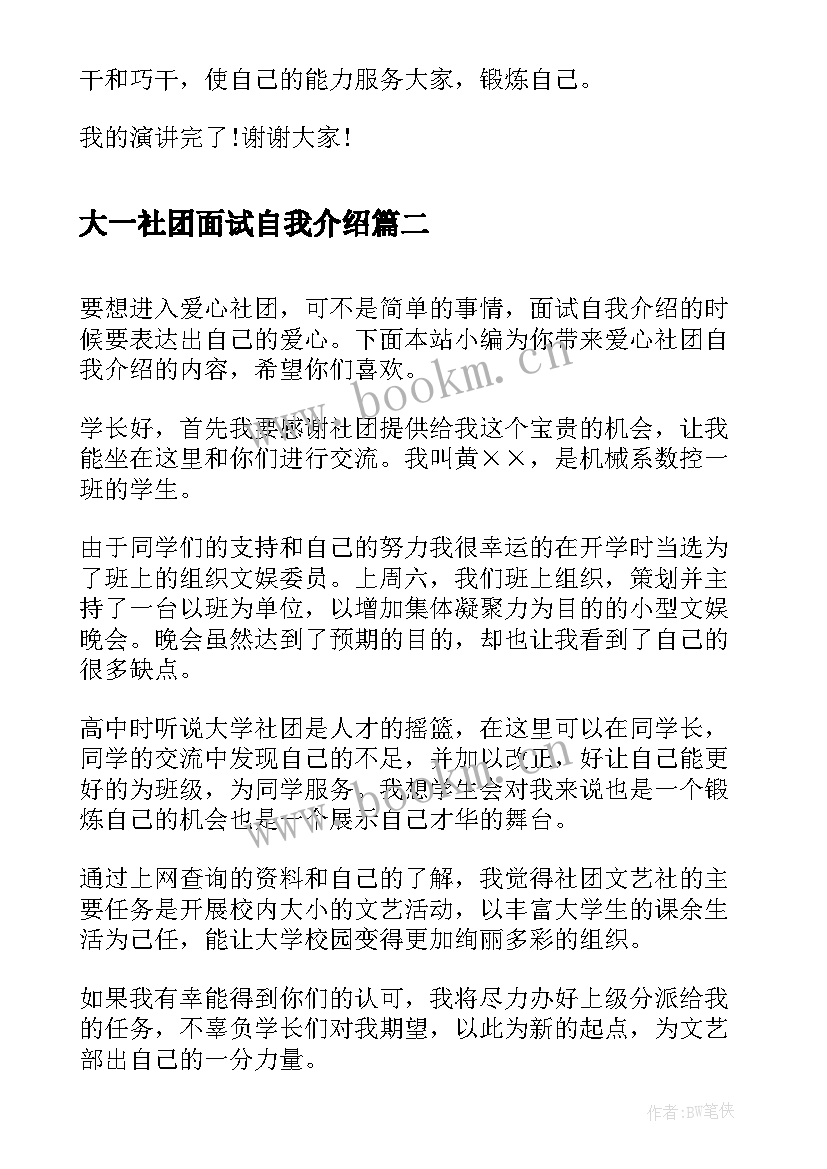 干和巧干，使自己的能力服务大家，锻炼自己。

我的演讲完了!谢谢大家!

大一社团面试自我介绍篇二

要想进入爱心社团，可不是简单的事情，面试自我介绍的时候要表达出自己的爱心。下面本站小编为你带来爱心社团自我介绍的内容，希望你们喜欢。

www.bookm.cn

学长好，首先我要感谢社团提供给我这个宝贵的机会，让我能坐在这里和你们进行交流。我叫黄××，是机械系数控一班的学生。

由于同学们的支持和自己的努力我很幸运的在开学时当选为了班上的组织文娱委员。上周六，我们班上组织，策划并主持了一台以班为单位，以增加集体凝聚力为目的的小型文娱晚会。晚会虽然达到了预期的目的，却也让我看到了自己的很多缺点。

高中时听说大学社团是人才的摇篮，在这里可以在同学长，同学的交流中发现自己的不足，并加以改正，好让自己能更好的为班级，为同学服务。我想学生会对我来说也是一个锻炼自己的机会也是一个展示自己才华的舞台。

www.bookm.cn

通过上网查询的资料和自己的了解，我觉得社团文艺社的主要任务是开展校内大小的文艺活动，以丰富大学生的课余生活为己任，能让大学校园变得更加绚丽多彩的组织。

如果我有幸能得到你们的认可，我将尽力办好上级分派给我的任务，不辜负学长们对我期望，以此为新的起点，为文艺部出自己的一分力量。

作者:BW笔侠